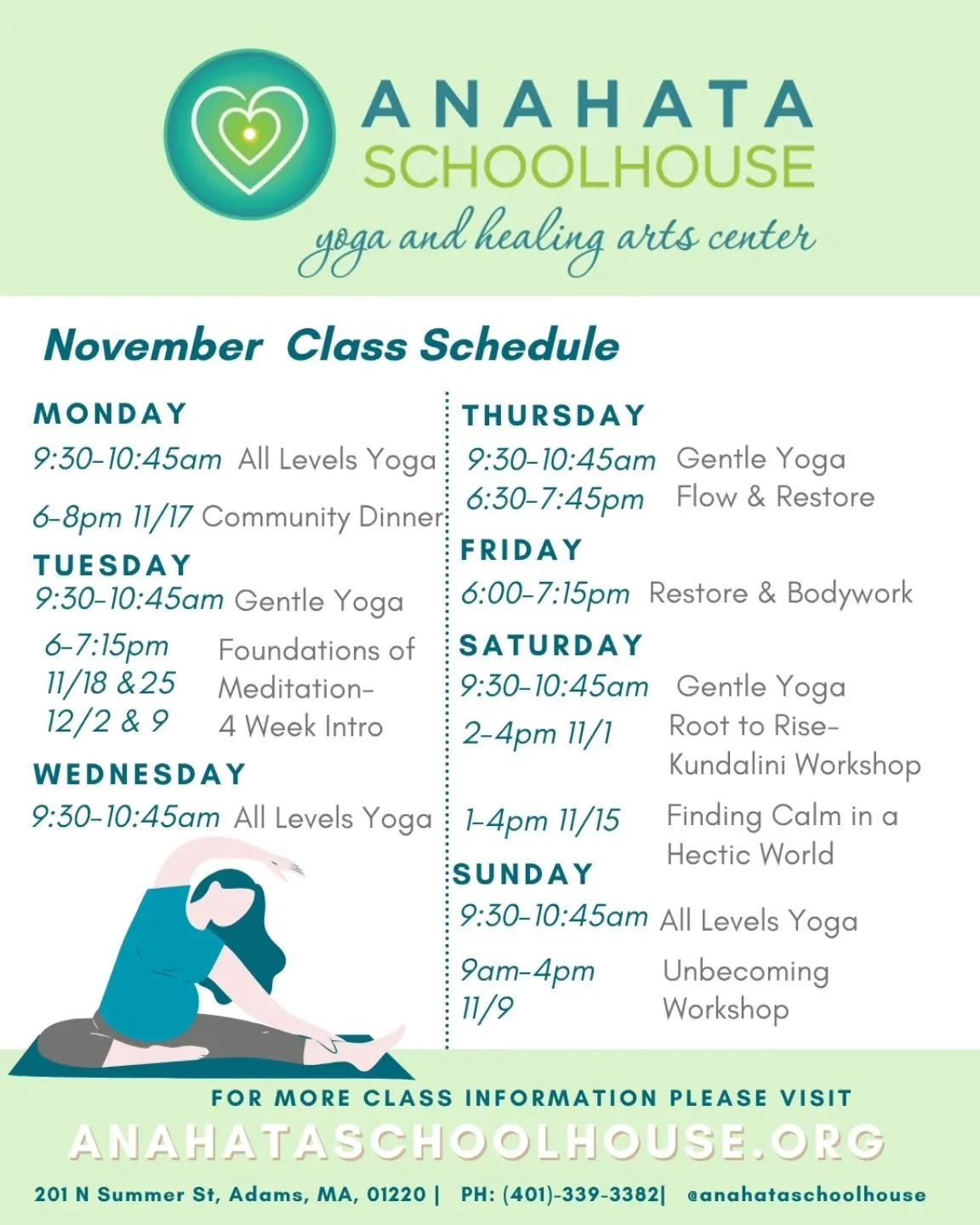 ANAHATA
SCHOOLHOUSE
yoga and healing arts center

November Class Schedule

MONDAY
9:30-10:45am All Levels Yoga
6-8pm 11/17 Community Dinner

TUESDAY
9:30-10:45am Gentle Yoga
6-7:15pm 11/18 &25 12/2 & 9 Foundations of Meditation- 4 Week Intro

WEDNESDAY
9:30-10:45am All Levels Yoga

THURSDAY
9:30-10:45am Gentle Yoga
6:30-7:45pm Flow & Restore

FRIDAY
6:00-7:15pm Restore & Bodywork

SATURDAY
9:30-10:45am Gentle Yoga
2-4pm 11/1 Root to Rise- Kundalini Workshop
1-4pm 11/15 Finding Calm in a Hectic World

SUNDAY
9:30-10:45am All Levels Yoga
9am-4pm 11/9 Unbecoming Workshop

FOR MORE CLASS INFORMATION PLEASE VISIT
ANAHATASCHOOLHOUSE.ORG
201 N Summer St, Adams, MA, 01220 | PH: (401)-339-3382| @anahataschoolhouse